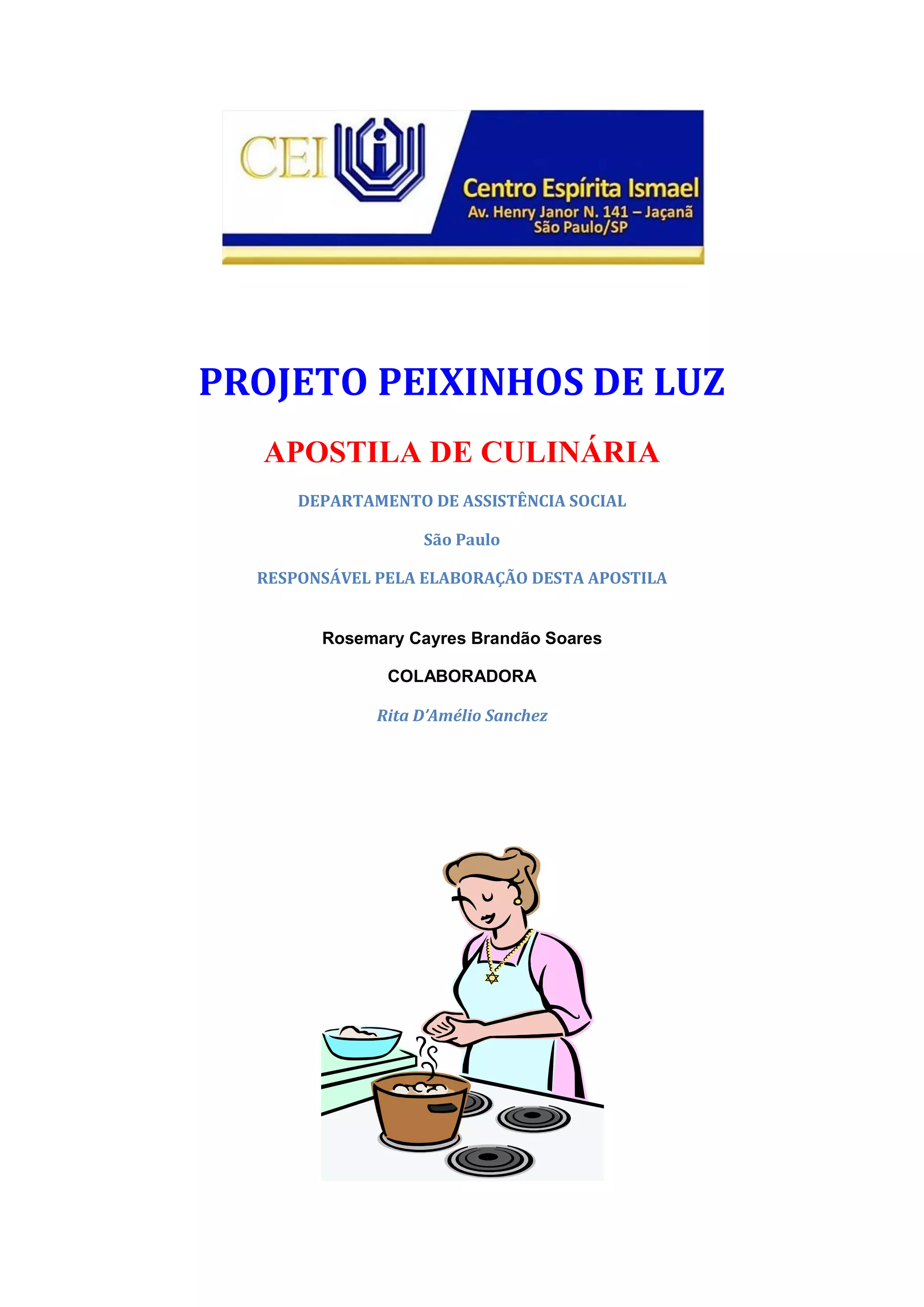 CEI

Centro Espírita Ismael
Av. Henry Janor N. 141 – Jaçanã
São Paulo/SP

PROJETO PEIXINHOS DE LUZ

APOSTILA DE CULINÁRIA

DEPARTAMENTO DE ASSISTÊNCIA SOCIAL

São Paulo

RESPONSÁVEL PELA ELABORAÇÃO DESTA APOSTILA

Rosemary Cayres Brandão Soares

COLABORADORA

Rita D'Amélio Sanchez